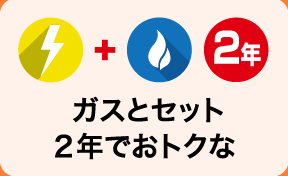 + 2年

ガスとセット
2年でおトクな